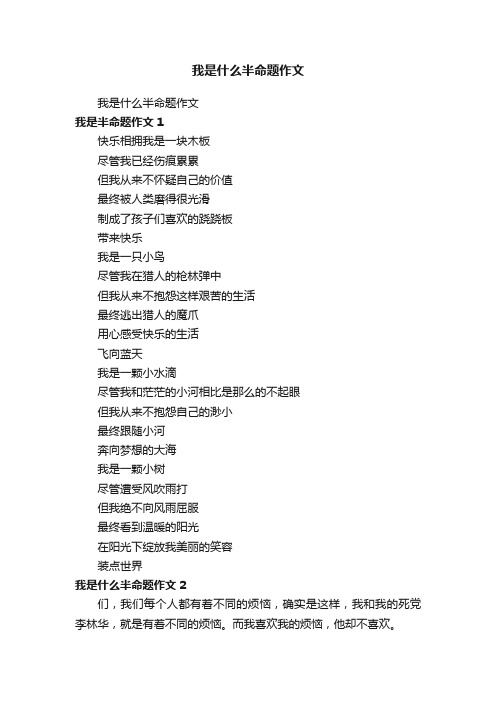 我是什么半命题作文

我是什么半命题作文

我是半命题作文 1

快乐相拥我是一块木板

尽管我已经伤痕累累

但我从来不怀疑自己的价值

最终被人类磨得很光滑

制成了孩子们喜欢的跷跷板

带来快乐

我是一只小鸟

尽管我在猎人的枪林弹中

但我从来不抱怨这样艰苦的生活

最终逃出猎人的魔爪

用心感受快乐的生活

飞向蓝天

我是一颗小水滴

尽管我和茫茫的小河相比是那么的不起眼

但我从来不抱怨自己的渺小

最终跟随小河

奔向梦想的大海

我是一颗小树

尽管遭受风吹雨打

但我绝不向风雨屈服

最终看到温暖的阳光

在阳光下绽放我美丽的笑容

装点世界

我是什么半命题作文 2

们，我们每个人都有着不同的烦恼，确实是这样，我和我的死党李林华，就是有着不同的烦恼。而我喜欢我的烦恼，他却不喜欢。